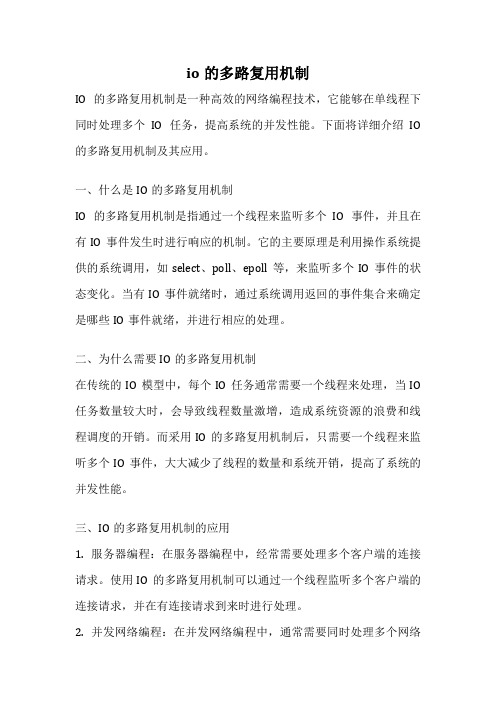 io 的多路复用机制

IO 的多路复用机制是一种高效的网络编程技术，它能够在单线程下同时处理多个 IO 任务，提高系统的并发性能。下面将详细介绍 IO 的多路复用机制及其应用。

一、什么是 IO 的多路复用机制

IO 的多路复用机制是指通过一个线程来监听多个 IO 事件，并且在有 IO 事件发生时进行响应的机制。它的主要原理是利用操作系统提供的系统调用，如 select、poll、epoll 等，来监听多个 IO 事件的状态变化。当有 IO 事件就绪时，通过系统调用返回的事件集合来确定是哪些 IO 事件就绪，并进行相应的处理。

二、为什么需要 IO 的多路复用机制

在传统的 IO 模型中，每个 IO 任务通常需要一个线程来处理，当 IO 任务数量较大时，会导致线程数量激增，造成系统资源的浪费和线程调度的开销。而采用 IO 的多路复用机制后，只需要一个线程来监听多个 IO 事件，大大减少了线程的数量和系统开销，提高了系统的并发性能。

三、IO 的多路复用机制的应用

1. 服务器编程：在服务器编程中，经常需要处理多个客户端的连接请求。使用 IO 的多路复用机制可以通过一个线程监听多个客户端的连接请求，并在有连接请求到来时进行处理。

2. 并发网络编程：在并发网络编程中，通常需要同时处理多个网络